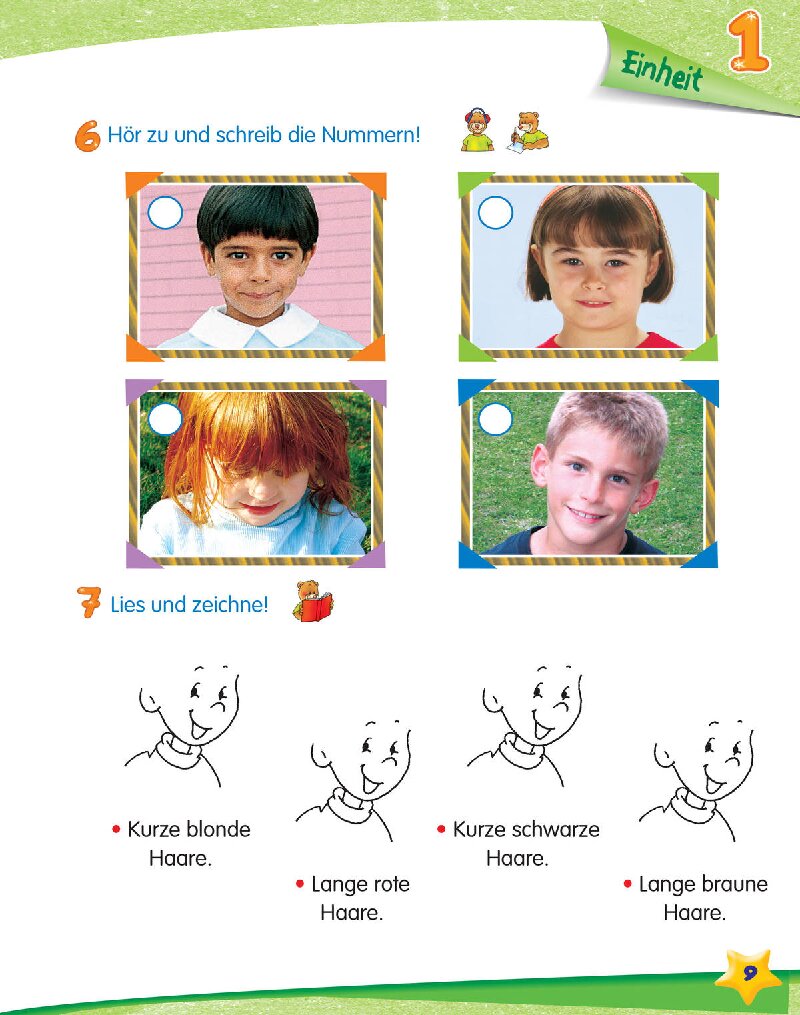 Einheit 1

6 Hör zu und schreib die Nummern!

7 Lies und zeichne!

• Kurze blonde Haare.

• Lange rote Haare.

• Kurze schwarze Haare.

• Lange braune Haare.

9